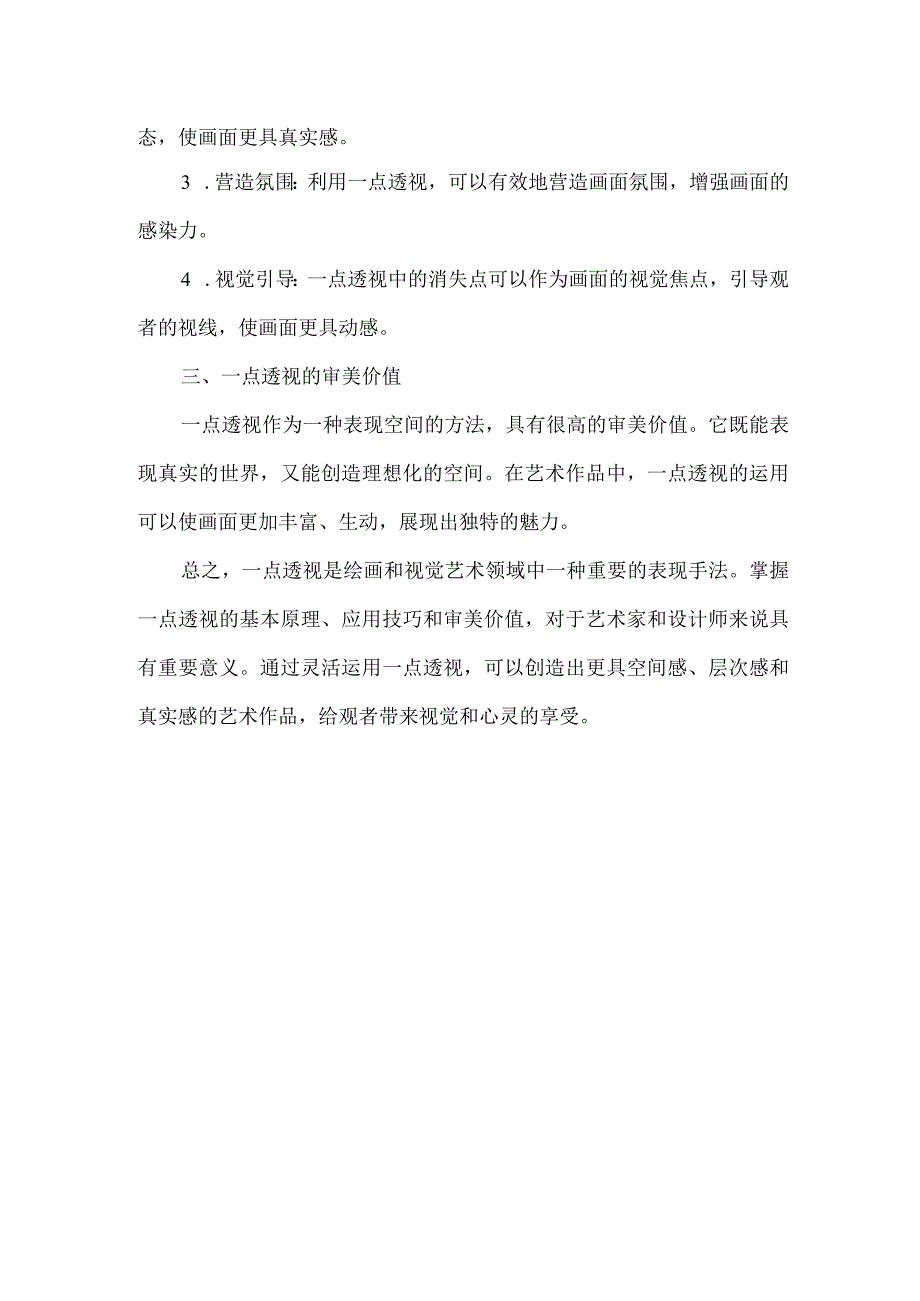 态，使画面更具真实感。

3．营造氛围：利用一点透视，可以有效地营造画面氛围，增强画面的感染力。

4．视觉引导：一点透视中的消失点可以作为画面的视觉焦点，引导观者的视线，使画面更具动感。

三、一点透视的审美价值

一点透视作为一种表现空间的方法，具有很高的审美价值。它既能表现真实的世界，又能创造理想化的空间。在艺术作品中，一点透视的运用可以使画面更加丰富、生动，展现出独特的魅力。

总之，一点透视是绘画和视觉艺术领域中一种重要的表现手法。掌握一点透视的基本原理、应用技巧和审美价值，对于艺术家和设计师来说具有重要意义。通过灵活运用一点透视，可以创造出更具空间感、层次感和真实感的艺术作品，给观者带来视觉和心灵的享受。